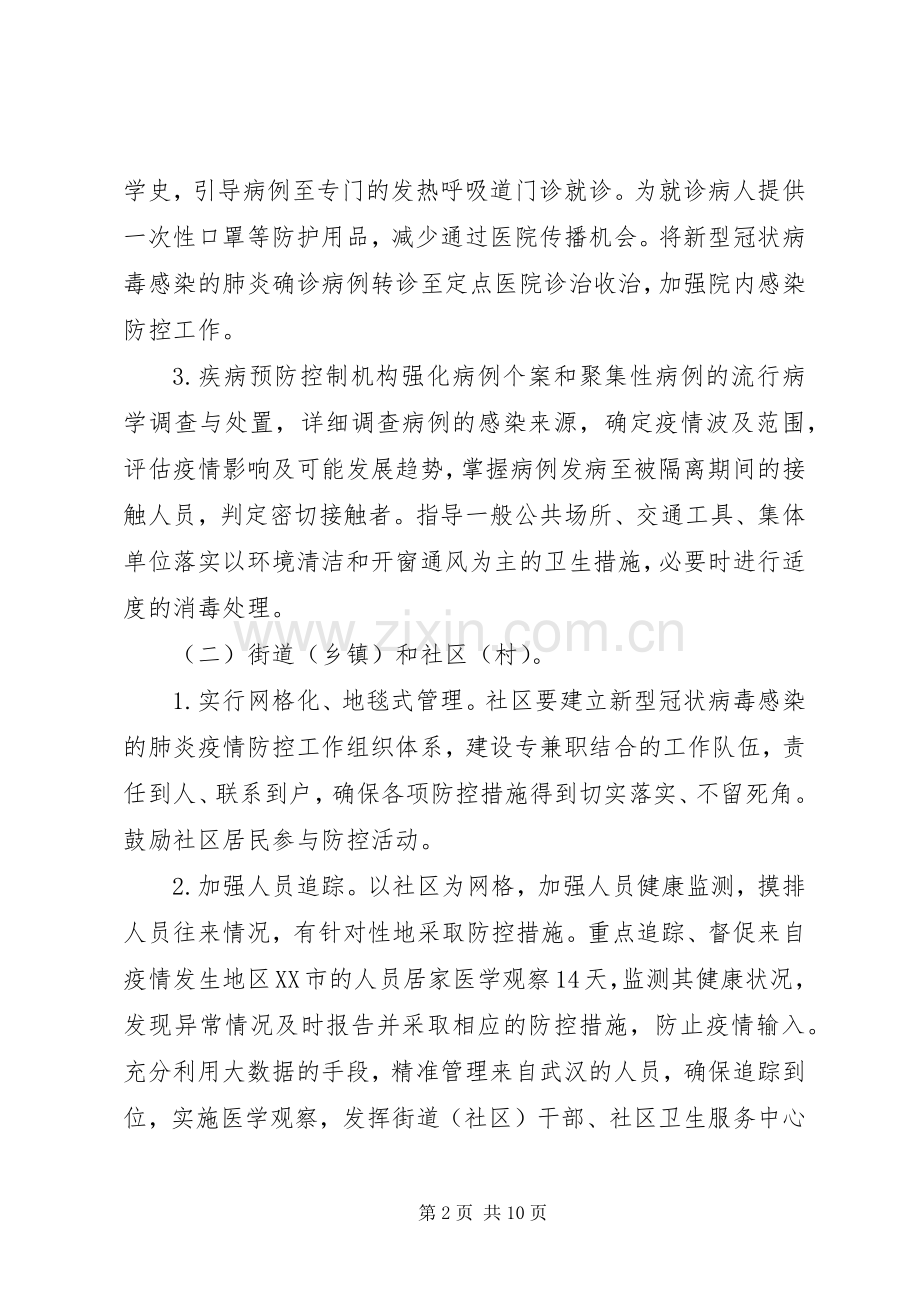 学史，引导病例至专门的发热呼吸道门诊就诊。为就诊病人提供一次性口罩等防护用品，减少通过医院传播机会。将新型冠状病毒感染的肺炎确诊病例转诊至定点医院诊治收治，加强院内感染防控工作。

3.疾病预防控制机构强化病例个案和聚集性病例的流行病学调查与处置，详细调查病例的感染来源，确定疫情波及范围，评估疫情影响及可能发展趋势，掌握病例发病至被隔离期间的接触人员，判定密切接触者。指导一般公共场所、交通工具、集体单位落实以环境清洁和开窗通风为主的卫生措施，必要时进行适度的消毒处理。

（二）街道（乡镇）和社区（村）。

1.实行网格化、地毯式管理。社区要建立新型冠状病毒感染的肺炎疫情防控工作组织体系，建设专兼职结合的工作队伍，责任到人、联系到户，确保各项防控措施得到切实落实、不留死角。鼓励社区居民参与防控活动。

2.加强人员追踪。以社区为网格，加强人员健康监测，摸排人员往来情况，有针对性地采取防控措施。重点追踪、督促来自疫情发生地区XX市的人员居家医学观察14天，监测其健康状况，发现异常情况及时报告并采取相应的防控措施，防止疫情输入。充分利用大数据的手段，精准管理来自武汉的人员，确保追踪到位，实施医学观察，发挥街道（社区）干部、社区卫生服务中心

第2页 共10页

www.zixin.com.cn